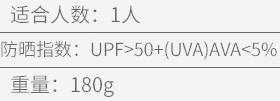 适合人数：1人

防晒指数：UPF>50+(UVA)AVA<5%

重量：180g